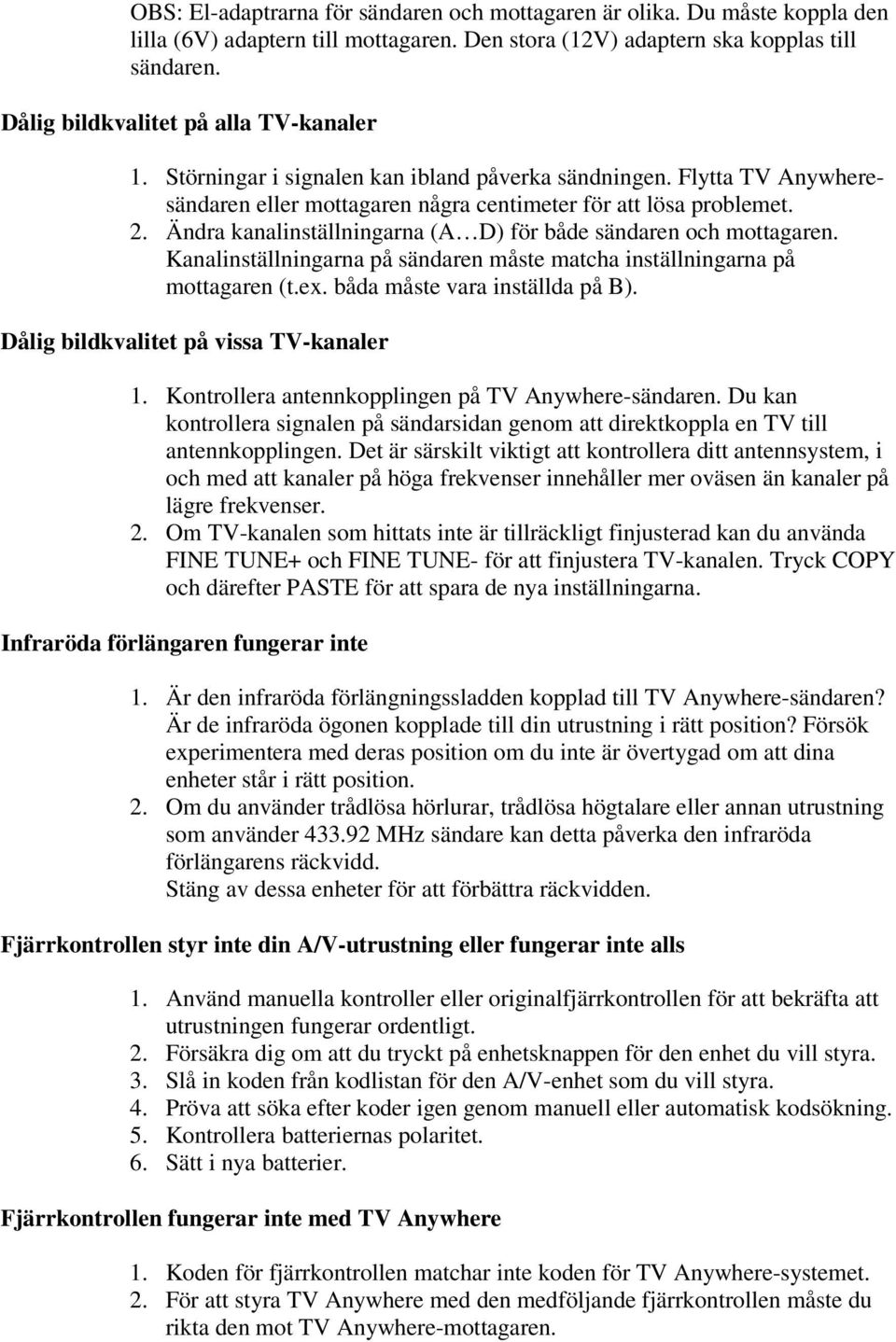 OBS: El-adaptrarna för sändaren och mottagaren är olika. Du måste koppla den lilla (6V) adaptern till mottagaren. Den stora (12V) adaptern ska kopplas till sändaren.

Dålig bildkvalitet på alla TV-kanaler

1. Störningar i signalen kan ibland påverka sändningen. Flytta TV Anywhere-sändaren eller mottagaren några centimeter för att lösa problemet.
2. Ändra kanalinställningarna (A…D) för både sändaren och mottagaren. Kanalinställningarna på sändaren måste matcha inställningarna på mottagaren (t.ex. båda måste vara inställda på B).

Dålig bildkvalitet på vissa TV-kanaler

1. Kontrollera antennkopplingen på TV Anywhere-sändaren. Du kan kontrollera signalen på sändarsidan genom att direktkoppla en TV till antennkopplingen. Det är särskilt viktigt att kontrollera ditt antennsystem, i och med att kanaler på höga frekvenser innehåller mer oväsen än kanaler på lägre frekvenser.
2. Om TV-kanalen som hittats inte är tillräckligt finjusterad kan du använda FINE TUNE+ och FINE TUNE- för att finjustera TV-kanalen. Tryck COPY och därefter PASTE för att spara de nya inställningarna.

Infraröda förlängaren fungerar inte

1. Är den infraröda förlängningssladden kopplad till TV Anywhere-sändaren? Är de infraröda ögonen kopplade till din utrustning i rätt position? Försök experimentera med deras position om du inte är övertygad om att dina enheter står i rätt position.
2. Om du använder trådlösa hörlurar, trådlösa högtalare eller annan utrustning som använder 433.92 MHz sändare kan detta påverka den infraröda förlängarens räckvidd.
Stäng av dessa enheter för att förbättra räckvidden.

Fjärrkontrollen styr inte din A/V-utrustning eller fungerar inte alls

1. Använd manuella kontroller eller originalfjärrkontrollen för att bekräfta att utrustningen fungerar ordentligt.
2. Försäkra dig om att du tryckt på enhetsknappen för den enhet du vill styra.
3. Slå in koden från kodlistan för den A/V-enhet som du vill styra.
4. Pröva att söka efter koder igen genom manuell eller automatisk kodsökning.
5. Kontrollera batteriernas polaritet.
6. Sätt i nya batterier.

Fjärrkontrollen fungerar inte med TV Anywhere

1. Koden för fjärrkontrollen matchar inte koden för TV Anywhere-systemet.
2. För att styra TV Anywhere med den medföljande fjärrkontrollen måste du rikta den mot TV Anywhere-mottagaren.